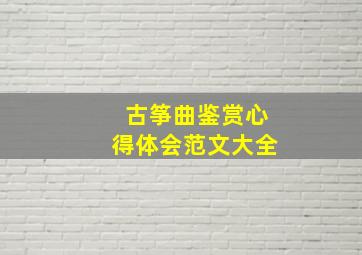 古筝曲鉴赏心得体会范文大全